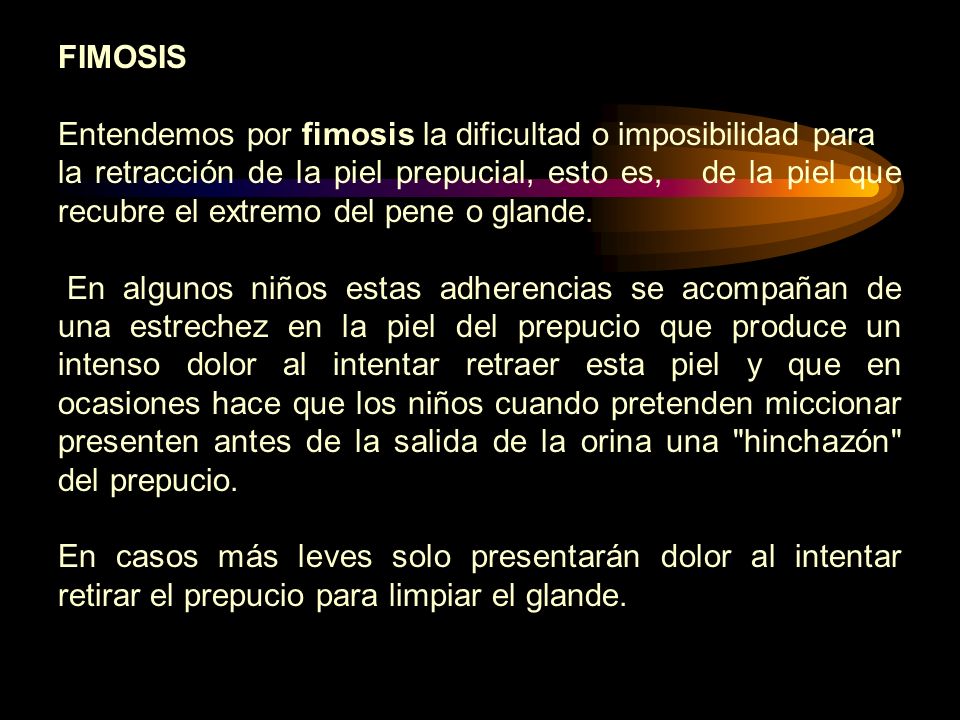 FIMOSIS

Entendemos por fimosis la dificultad o imposibilidad para la retracción de la piel prepucial, esto es, de la piel que recubre el extremo del pene o glande.

En algunos niños estas adherencias se acompañan de una estrechez en la piel del prepucio que produce un intenso dolor al intentar retraer esta piel y que en ocasiones hace que los niños cuando pretenden miccionar presenten antes de la salida de la orina una "hinchazón" del prepucio.

En casos más leves solo presentarán dolor al intentar retirar el prepucio para limpiar el glande.